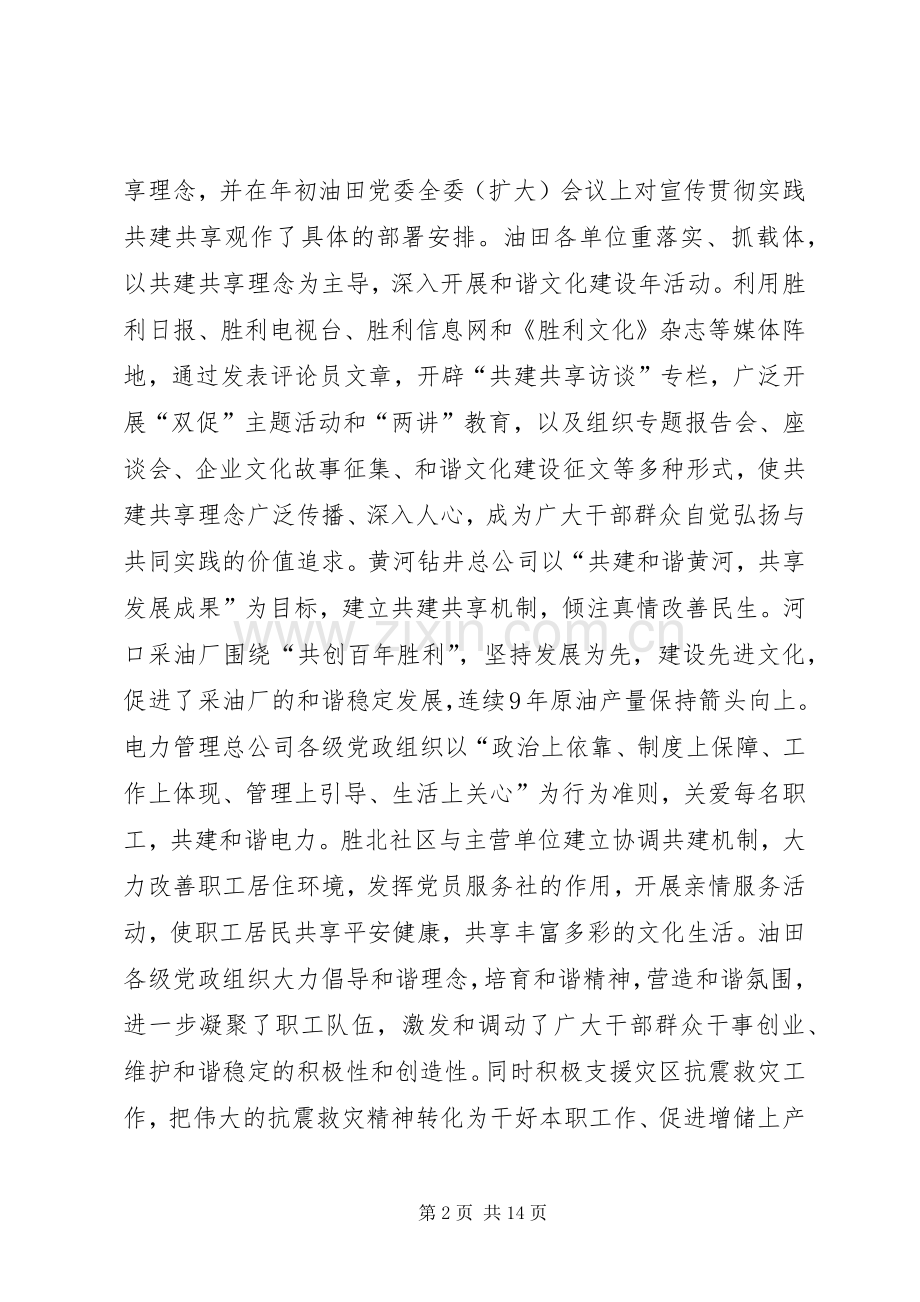 享理念，并在年初油田党委全委（扩大）会议上对宣传贯彻实践共建共享观作了具体的部署安排。油田各单位重落实、抓载体，以共建共享理念为主导，深入开展和谐文化建设年活动。利用胜利日报、胜利电视台、胜利信息网和《胜利文化》杂志等媒体阵地，通过发表评论员文章，开辟“共建共享访谈”专栏，广泛开展“双促”主题活动和“两讲”教育，以及组织专题报告会、座谈会、企业文化故事征集、和谐文化建设征文等多种形式，使共建共享理念广泛传播、深入人心，成为广大干部群众自觉弘扬与共同实践的价值追求。黄河钻井总公司以“共建和谐黄河，共享发展成果”为目标，建立共建共享机制，倾注真情改善民生。河口采油厂围绕“共创百年胜利”，坚持发展为先，建设先进文化，促进了采油厂的和谐稳定发展，连续9年原油产量保持箭头向上。电力管理总公司各级党政组织以“政治上依靠、制度上保障、工作上体现、管理上引导、生活上关心”为行为准则，关爱每名职工，共建和谐电力。胜北社区与主营单位建立协调共建机制，大力改善职工居住环境，发挥党员服务社的作用，开展亲情服务活动，使职工居民共享平安健康，共享丰富多彩的文化生活。油田各级党政组织大力倡导和谐理念，培育和谐精神，营造和谐氛围，进一步凝聚了职工队伍，激发和调动了广大干部群众干事创业、维护和谐稳定的积极性和创造性。同时积极支援灾区抗震救灾工作，把伟大的抗震救灾精神转化为干好本职工作、促进增储上产

第2页 共14页

www.zixin.com.cn